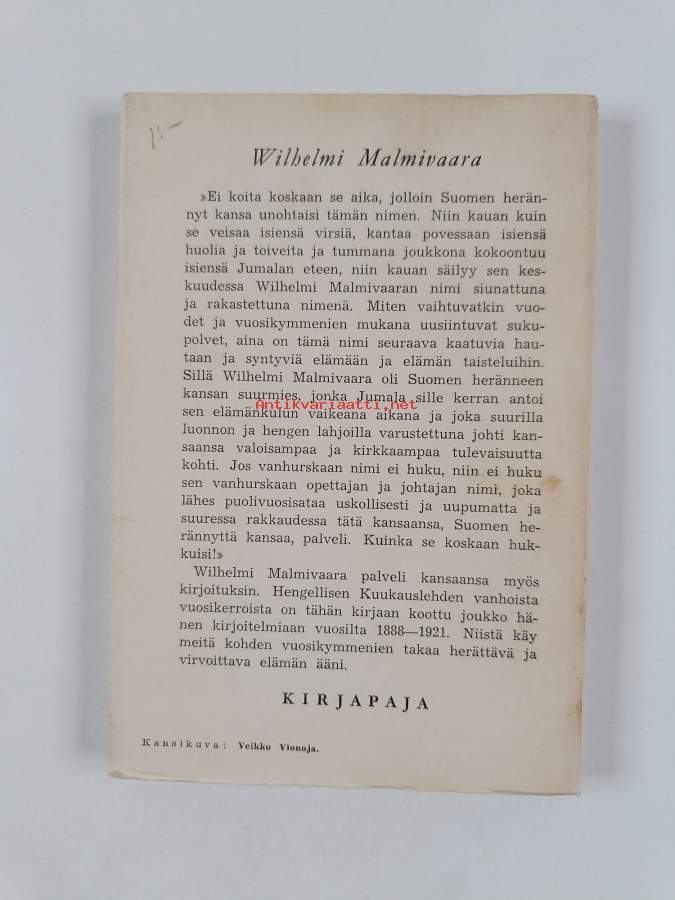 1:-

Wilhelmi Malmivaara

»Ei koita koskaan se aika, jolloin Suomen herännyt kansa unohtaisi tämän nimen. Niin kauan kuin se veisaa isiensä virsiä, kantaa povessaan isiensä huolia ja toiveita ja tummana joukkona kokoontuu isiensä Jumalan eteen, niin kauan säilyy sen keskuudessa Wilhelmi Malmivaaran nimi siunattuna ja rakastettuna nimenä. Miten vaihtuvatkin vuodet ja vuosikymmenien mukana uusiintuvat sukupolvet, aina on tämä nimi seuraava kaatuvia hautaan ja syntyviä elämään ja elämän taisteluihin. Sillä Wilhelmi Malmivaara oli Suomen heränneen kansan suurmies, jonka Jumala sille kerran antoi sen elämänkulun vaikeana aikana ja joka suurilla luonnon ja hengen lahjoilla varustettuna johti kansaansa valoisampaa ja kirkkaampaa tulevaisuutta kohti. Jos vanhurskaan nimi ei huku, niin ei huku sen vanhurskaan opettajan ja johtajan nimi, joka lähes puolivuosisataa uskollisesti ja uupumatta ja suuressa rakkaudessa tätä kansaansa, Suomen herännyttä kansaa, palveli. Kuinka se koskaan hukkuisi!»

Antikvariaatti.net

Wilhelmi Malmivaara palveli kansaansa myös kirjoituksin. Hengellisen Kuukauslehden vanhoista vuosikerroista on tähän kirjaan koottu joukko hänen kirjoitelmiaan vuosilta 1888—1921. Niistä käy meitä kohden vuosikymmenien takaa herättävä ja virvoittava elämän ääni.

KIRJAPAJA

Kansikuva: Veikko Vionoja.